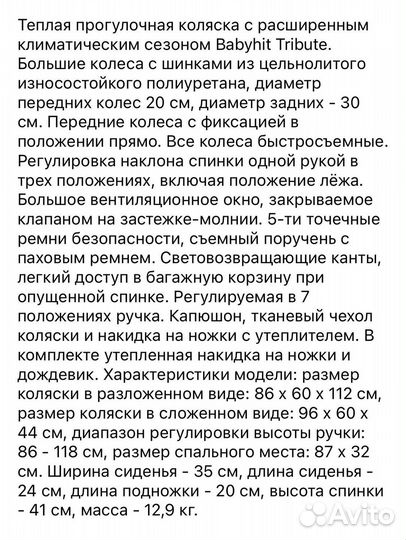 Теплая прогулочная коляска с расширенным климатическим сезоном Babyhit Tribute. Большие колеса с шинками из цельнолитого износостойкого полиуретана, диаметр передних колес 20 см, диаметр задних - 30 см. Передние колеса с фиксацией в положении прямо. Все колеса быстросъемные. Регулировка наклона спинки одной рукой в трех положениях, включая положение лёжа. Большое вентиляционное окно, закрываемое клапаном на застежке-молнии. 5-ти точечные ремни безопасности, съемный поручень с паховым ремнем. Световозвращающие канты, легкий доступ в багажную корзину при опущенной спинке. Регулируемая в 7 положениях ручка. Капюшон, тканевый чехол коляски и накидка на ножки с утеплителем. В комплекте утепленная накидка на ножки и дождевик. Характеристики модели: размер коляски в разложенном виде: 86 х 60 х 112 см, размер коляски в сложенном виде: 96 х 60 х 44 см, диапазон регулировки высоты ручки: 86 - 118 см, размер спального места: 87 х 32 см. Ширина сиденья - 35 см, длина сиденья - 24 см, длина подножки - 20 см, высота спинки - 41 см, масса - 12,9 кг.

Avito